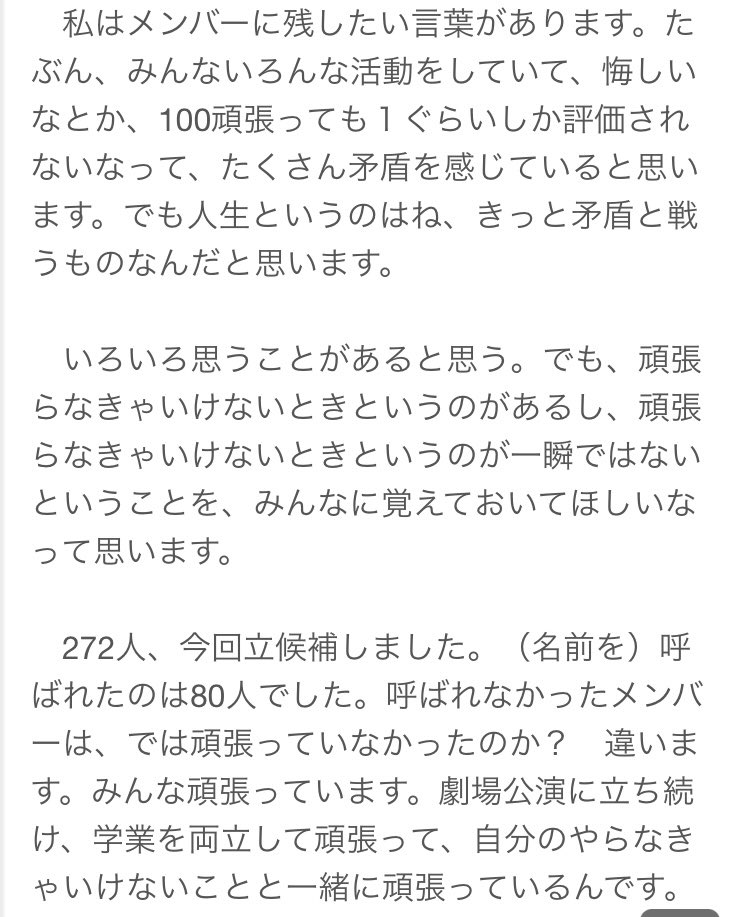 私はメンバーに残したい言葉があります。たぶん、みんないろんな活動をしていて、悔しいなとか、100頑張っても１ぐらいしか評価されないなって、たくさん矛盾を感じていると思います。でも人生というのはね、きっと矛盾と戦うものなんだと思います。

いろいろ思うことがあると思う。でも、頑張らなきゃいけないときというのがあるし、頑張らなきゃいけないときというのが一瞬ではないということを、みんなに覚えておいてほしいなって思います。

272人、今回立候補しました。（名前を）呼ばれたのは80人でした。呼ばれなかったメンバーは、では頑張っていなかったのか？　違います。みんな頑張っています。劇場公演に立ち続け、学業を両立して頑張って、自分のやらなきゃいけないことと一緒に頑張っているんです。